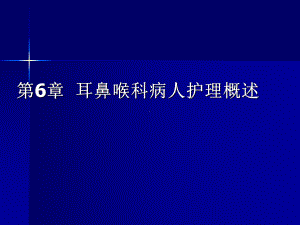 第6章 耳鼻喉科病人护理概述